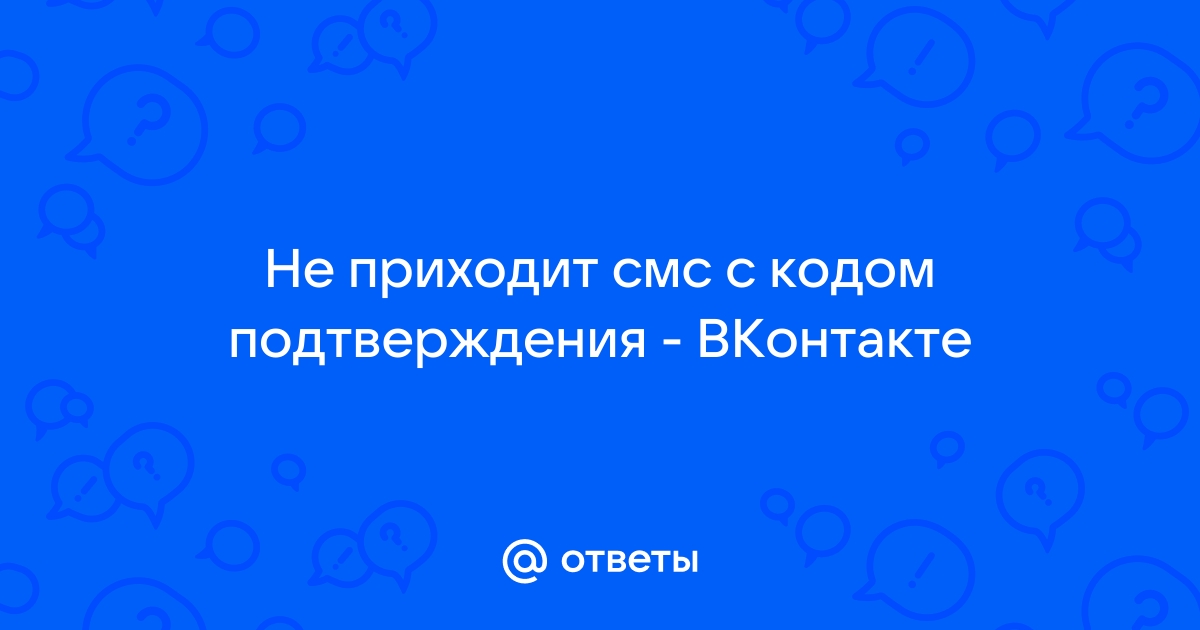 Не приходит смс с кодом подтверждения - ВКонтакте

@ ответы